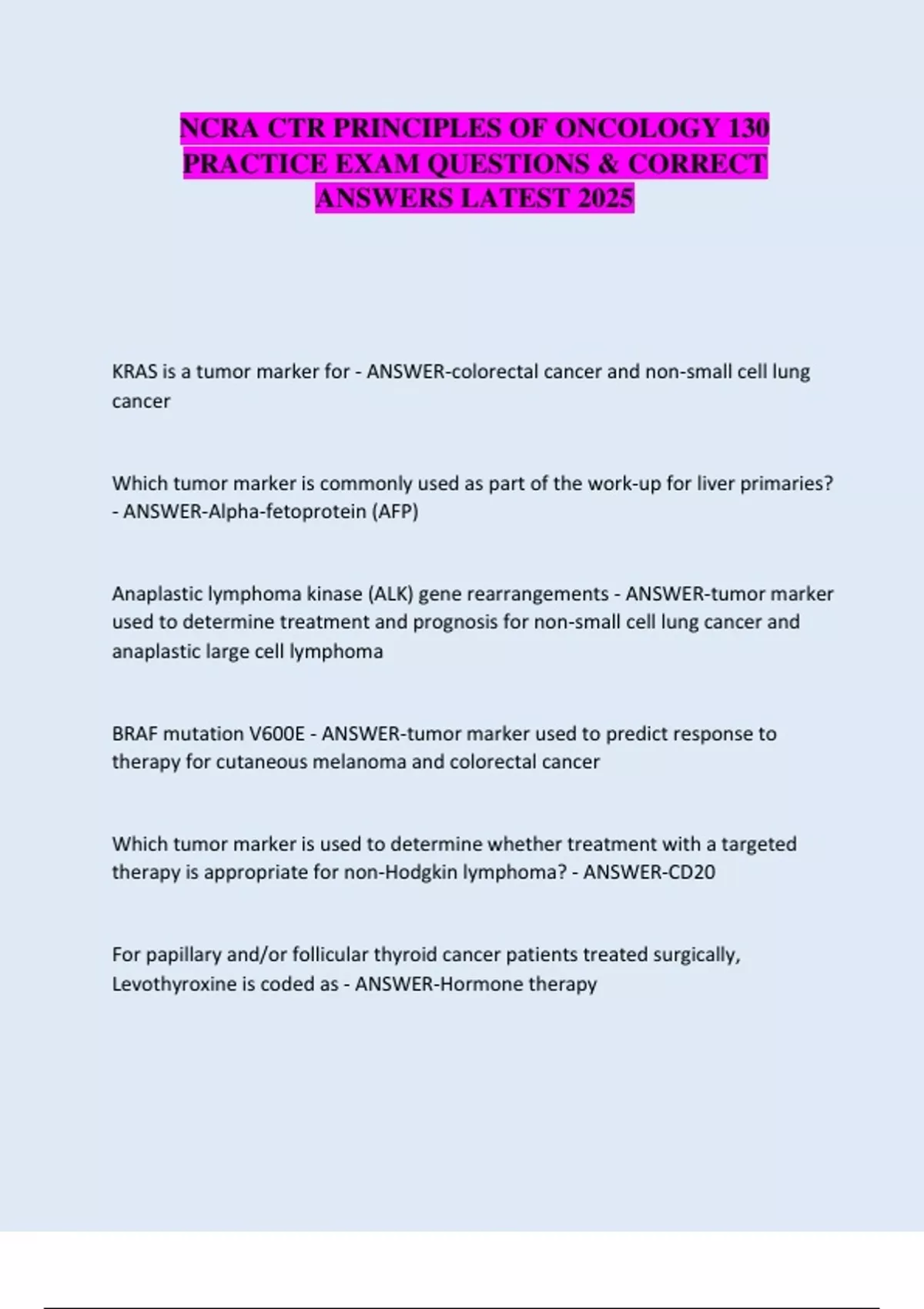 NCRA CTR PRINCIPLES OF ONCOLOGY 130 PRACTICE EXAM QUESTIONS & CORRECT ANSWERS LATEST 2025

KRAS is a tumor marker for - ANSWER-colorectal cancer and non-small cell lung cancer

Which tumor marker is commonly used as part of the work-up for liver primaries? - ANSWER-Alpha-fetoprotein (AFP)

Anaplastic lymphoma kinase (ALK) gene rearrangements - ANSWER-tumor marker used to determine treatment and prognosis for non-small cell lung cancer and anaplastic large cell lymphoma

BRAF mutation V600E - ANSWER-tumor marker used to predict response to therapy for cutaneous melanoma and colorectal cancer

Which tumor marker is used to determine whether treatment with a targeted therapy is appropriate for non-Hodgkin lymphoma? - ANSWER-CD20

For papillary and/or follicular thyroid cancer patients treated surgically, Levothyroxine is coded as - ANSWER-Hormone therapy